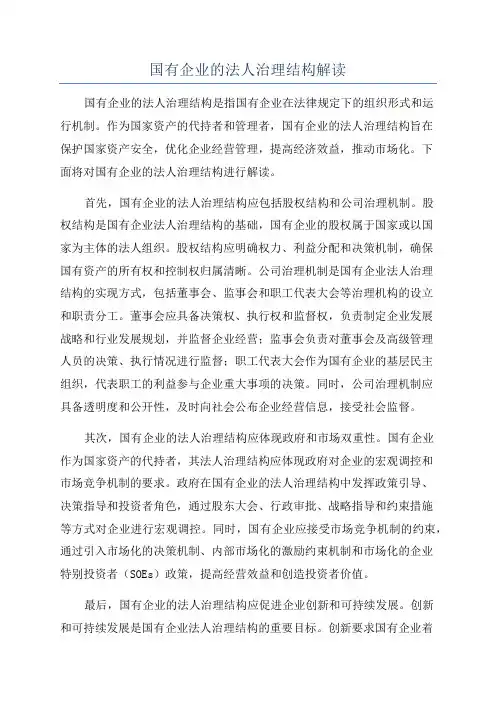 国有企业的法人治理结构解读

国有企业的法人治理结构是指国有企业在法律规定下的组织形式和运行机制。作为国家资产的代持者和管理者，国有企业的法人治理结构旨在保护国家资产安全，优化企业经营管理，提高经济效益，推动市场化。下面将对国有企业的法人治理结构进行解读。

首先，国有企业的法人治理结构应包括股权结构和公司治理机制。股权结构是国有企业法人治理结构的基础，国有企业的股权属于国家或以国家为主体的法人组织。股权结构应明确权力、利益分配和决策机制，确保国有资产的所有权和控制权归属清晰。公司治理机制是国有企业法人治理结构的实现方式，包括董事会、监事会和职工代表大会等治理机构的设立和职责分工。董事会应具备决策权、执行权和监督权，负责制定企业发展战略和行业发展规划，并监督企业经营；监事会负责对董事会及高级管理人员的决策、执行情况进行监督；职工代表大会作为国有企业的基层民主组织，代表职工的利益参与企业重大事项的决策。同时，公司治理机制应具备透明度和公开性，及时向社会公布企业经营信息，接受社会监督。

其次，国有企业的法人治理结构应体现政府和市场双重性。国有企业作为国家资产的代持者，其法人治理结构应体现政府对企业的宏观调控和市场竞争机制的要求。政府在国有企业的法人治理结构中发挥政策引导、决策指导和投资者角色，通过股东大会、行政审批、战略指导和约束措施等方式对企业进行宏观调控。同时，国有企业应接受市场竞争机制的约束，通过引入市场化的决策机制、内部市场化的激励约束机制和市场化的企业特别投资者（SOEs）政策，提高经营效益和创造投资者价值。

最后，国有企业的法人治理结构应促进企业创新和可持续发展。创新和可持续发展是国有企业法人治理结构的重要目标。创新要求国有企业着